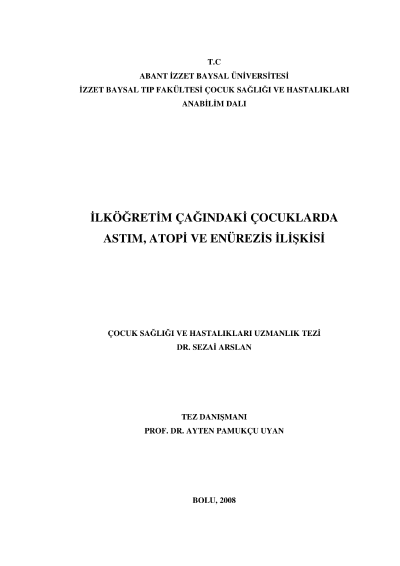 T.C
ABANT İZZET BAYSAL ÜNİVERSİTESİ
İZZET BAYSAL TIP FAKÜLTESİ ÇOCUK SAĞLIĞI VE HASTALIKLARI
ANABİLİM DALI

İLKÖĞRETİM ÇAĞINDAKİ ÇOCUKLARDA
ASTIM, ATOPİ VE ENÜREZİS İLİŞKİSİ

ÇOCUK SAĞLIĞI VE HASTALIKLARI UZMANLIK TEZİ
DR. SEZAİ ARSLAN

TEZ DANIŞMANI
PROF. DR. AYTEN PAMUKÇU UYAN

BOLU, 2008